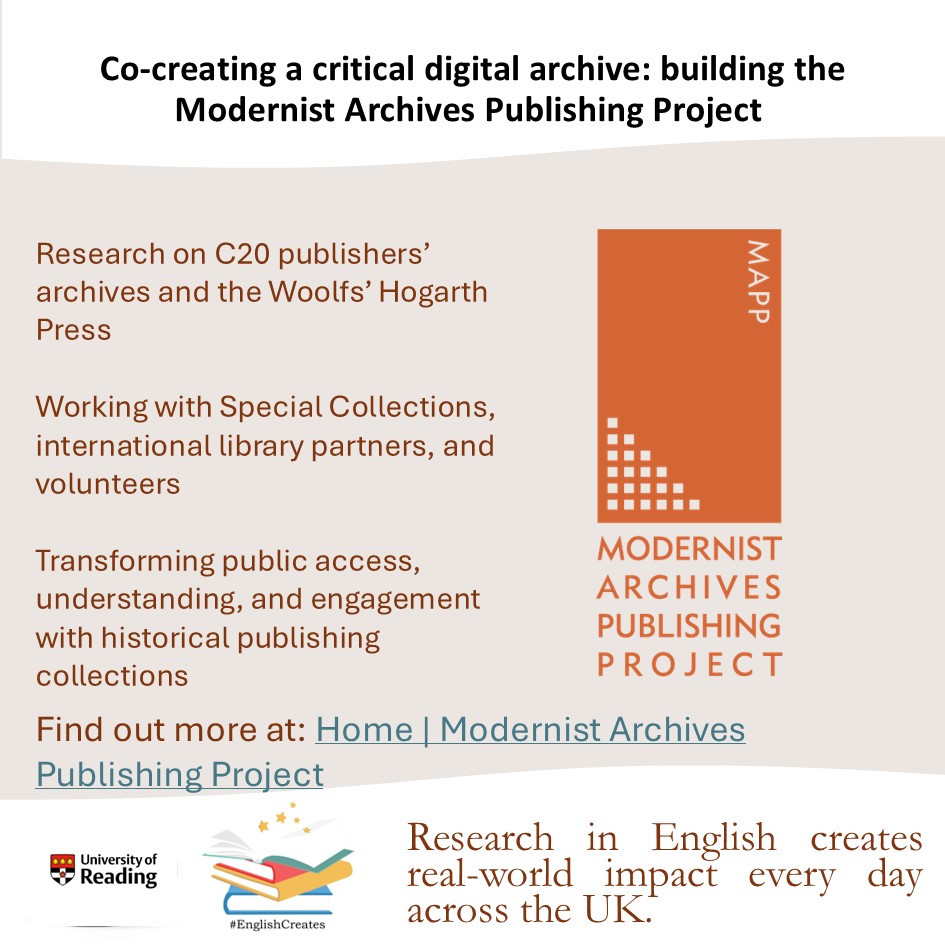 Co-creating a critical digital archive: building the Modernist Archives Publishing Project

Research on C20 publishers' archives and the Woolfs' Hogarth Press

Working with Special Collections, international library partners, and volunteers

Transforming public access, understanding, and engagement with historical publishing collections

MAPP

MODERNIST
ARCHIVES
PUBLISHING
PROJECT

Find out more at: Home | Modernist Archives Publishing Project

University of Reading

#EnglishCreates

Research in English creates real-world impact every day across the UK.